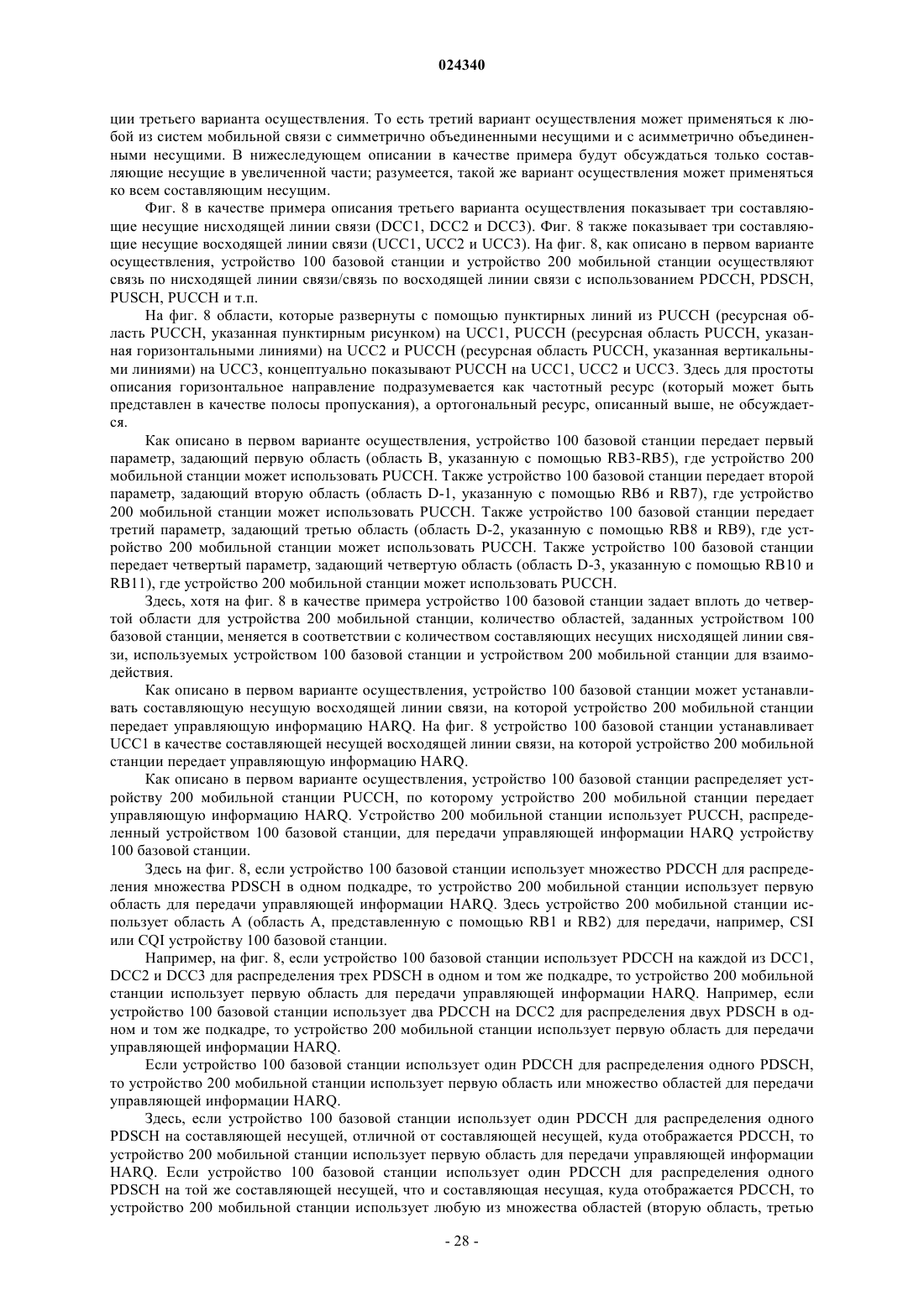 024340

ции третьего варианта осуществления. То есть третий вариант осуществления может применяться к любой из систем мобильной связи с симметрично объединенными несущими и с асимметрично объединенными несущими. В нижеследующем описании в качестве примера будут обсуждаться только составляющие несущие в увеличенной части; разумеется, такой же вариант осуществления может применяться ко всем составляющим несущим.

Фиг. 8 в качестве примера описания третьего варианта осуществления показывает три составляющие несущие нисходящей линии связи (DCC1, DCC2 и DCC3). Фиг. 8 также показывает три составляющие несущие восходящей линии связи (UCC1, UCC2 и UCC3). На фиг. 8, как описано в первом варианте осуществления, устройство 100 базовой станции и устройство 200 мобильной станции осуществляют связь по нисходящей линии связи/связь по восходящей линии связи с использованием PDCCH, PDSCH, PUSCH, PUCCH и т.п.

На фиг. 8 области, которые развернуты с помощью пунктирных линий из PUCCH (ресурсная область PUCCH, указанная пунктирным рисунком) на UCC1, PUCCH (ресурсная область PUCCH, указанная горизонтальными линиями) на UCC2 и PUCCH (ресурсная область PUCCH, указанная вертикальными линиями) на UCC3, концептуально показывают PUCCH на UCC1, UCC2 и UCC3. Здесь для простоты описания горизонтальное направление подразумевается как частотный ресурс (который может быть представлен в качестве полосы пропускания), а ортогональный ресурс, описанный выше, не обсуждается.

Как описано в первом варианте осуществления, устройство 100 базовой станции передает первый параметр, задающий первую область (область B, указанную с помощью RB3-RB5), где устройство 200 мобильной станции может использовать PUCCH. Также устройство 100 базовой станции передает второй параметр, задающий вторую область (область D-1, указанную с помощью RB6 и RB7), где устройство 200 мобильной станции может использовать PUCCH. Также устройство 100 базовой станции передает третий параметр, задающий третью область (область D-2, указанную с помощью RB8 и RB9), где устройство 200 мобильной станции может использовать PUCCH. Также устройство 100 базовой станции передает четвертый параметр, задающий четвертую область (область D-3, указанную с помощью RB10 и RB11), где устройство 200 мобильной станции может использовать PUCCH.

Здесь, хотя на фиг. 8 в качестве примера устройство 100 базовой станции задает вплоть до четвертой области для устройства 200 мобильной станции, количество областей, заданных устройством 100 базовой станции, меняется в соответствии с количеством составляющих несущих нисходящей линии связи, используемых устройством 100 базовой станции и устройством 200 мобильной станции для взаимодействия.

Как описано в первом варианте осуществления, устройство 100 базовой станции может устанавливать составляющую несущую восходящей линии связи, на которой устройство 200 мобильной станции передает управляющую информацию HARQ. На фиг. 8 устройство 100 базовой станции устанавливает UCC1 в качестве составляющей несущей восходящей линии связи, на которой устройство 200 мобильной станции передает управляющую информацию HARQ.

Как описано в первом варианте осуществления, устройство 100 базовой станции распределяет устройству 200 мобильной станции PUCCH, по которому устройство 200 мобильной станции передает управляющую информацию HARQ. Устройство 200 мобильной станции использует PUCCH, распределенный устройством 100 базовой станции, для передачи управляющей информации HARQ устройству 100 базовой станции.

Здесь на фиг. 8, если устройство 100 базовой станции использует множество PDCCH для распределения множества PDSCH в одном подкадре, то устройство 200 мобильной станции использует первую область для передачи управляющей информации HARQ. Здесь устройство 200 мобильной станции использует область A (область A, представленную с помощью RB1 и RB2) для передачи, например, CSI или CQI устройству 100 базовой станции.

Например, на фиг. 8, если устройство 100 базовой станции использует PDCCH на каждой из DCC1, DCC2 и DCC3 для распределения трех PDSCH в одном и том же подкадре, то устройство 200 мобильной станции использует первую область для передачи управляющей информации HARQ. Например, если устройство 100 базовой станции использует два PDCCH на DCC2 для распределения двух PDSCH в одном и том же подкадре, то устройство 200 мобильной станции использует первую область для передачи управляющей информации HARQ.

Если устройство 100 базовой станции использует один PDCCH для распределения одного PDSCH, то устройство 200 мобильной станции использует первую область или множество областей для передачи управляющей информации HARQ.

Здесь, если устройство 100 базовой станции использует один PDCCH для распределения одного PDSCH на составляющей несущей, отличной от составляющей несущей, куда отображается PDCCH, то устройство 200 мобильной станции использует первую область для передачи управляющей информации HARQ. Если устройство 100 базовой станции использует один PDCCH для распределения одного PDSCH на той же составляющей несущей, что и составляющая несущая, куда отображается PDCCH, то устройство 200 мобильной станции использует любую из множества областей (вторую область, третью

- 28 -